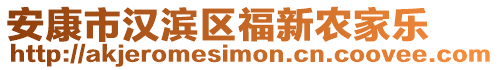 安康市汉滨区福新农家乐
http://akjeromesimon.cn.coovee.com